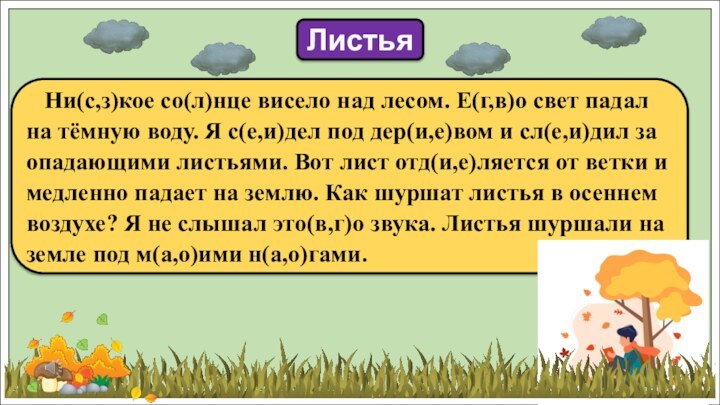 Листья

Ни(с,з)кое со(л)нце висело над лесом. Е(г,в)о свет падал на тёмную воду. Я с(е,и)дел под дер(и,е)вом и сл(е,и)дил за опадающими листьями. Вот лист отд(и,е)ляется от ветки и медленно падает на землю. Как шуршат листья в осеннем воздухе? Я не слышал это(в,г)о звука. Листья шуршали на земле под м(а,о)ими н(а,о)гами.